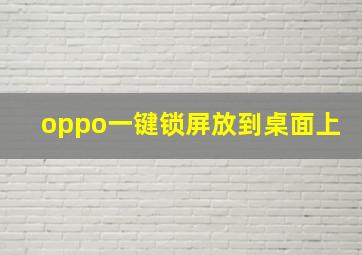 oppo一键锁屏放到桌面上